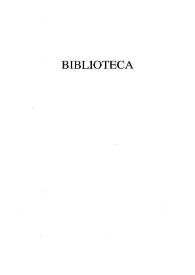 BIBLIOTECA